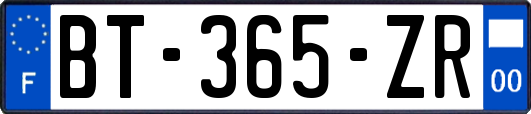 F

BT-365-ZR

00